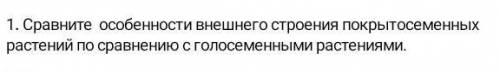 1. Сравните  особенности внешнего строения покрытосеменных растений по сравнению с голосеменными растениями.